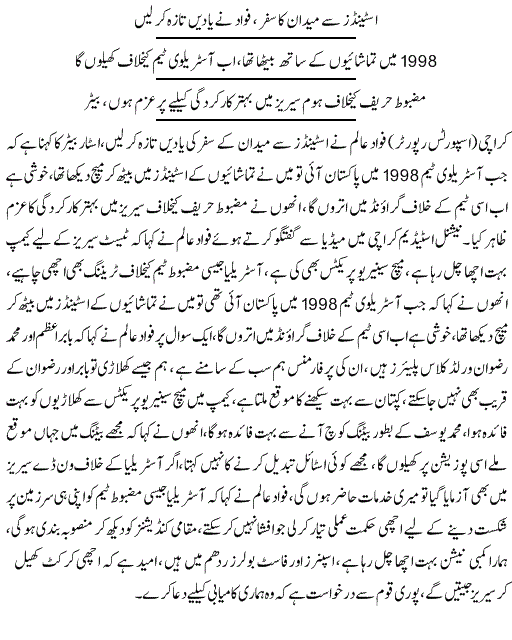 اسٹینڈز سے میدان کا سفر، فواد نے یادیں تازہ کرلیں

1998 میں تماشائیوں کے ساتھ بیٹھا تھا، اب آسٹریلوی ٹیم کیخلاف کھیلوں گا

مضبوط حریف کیخلاف ہوم سیریز میں بہتر کارکردگی کیلیے پرعزم ہوں، بیٹر

کراچی (اسپورٹس رپورٹر) فواد عالم نے اسٹینڈز سے میدان کے سفر کی یادیں تازہ کرلیں، اسٹار بیٹر کا کہنا ہے کہ جب آسٹریلوی ٹیم 1998 میں پاکستان آئی تو میں نے تماشائیوں کے اسٹینڈز میں بیٹھ کر میچ دیکھا تھا، خوشی ہے اب اسی ٹیم کے خلاف گراؤنڈ میں اتروں گا، انھوں نے مضبوط حریف کیخلاف سیریز میں بہتر کارکردگی کا عزم ظاہر کیا۔ نیشنل اسٹیڈیم کراچی میں میڈیا سے گفتگو کرتے ہوئے فواد عالم نے کہا کہ ٹیسٹ سیریز کے لیے کیمپ بہت اچھا چل رہا ہے، میچ سینیریو پریکٹس بھی کی ہے، آسٹریلیا جیسی مضبوط ٹیم کیخلاف ٹریننگ بھی اچھی چاہیے، انھوں نے کہا کہ جب آسٹریلوی ٹیم 1998 میں پاکستان آئی تھی تو میں نے تماشائیوں کے اسٹینڈز میں بیٹھ کر میچ دیکھا تھا، خوشی ہے اب اسی ٹیم کے خلاف گراؤنڈ میں اتروں گا، ایک سوال پر فواد عالم نے کہا کہ بابر اعظم اور محمد رضوان ورلڈ کلاس پلیئرز ہیں، ان کی پرفارمنس ہم سب کے سامنے ہے، ہم جیسے کھلاڑی تو بابر اور رضوان کے قریب بھی نہیں جاسکتے، کپتان سے بہت سیکھنے کا موقع ملتا ہے، کیمپ میں میچ سینیریو پریکٹس سے کھلاڑیوں کو بہت فائدہ ہوا، محمد یوسف کے بطور بیٹنگ کوچ آنے سے بہت فائدہ ہوگا، انھوں نے کہا کہ مجھے بیٹنگ میں جہاں موقع ملے اسی پوزیشن پر کھیلوں گا، مجھے کوئی اسٹائل تبدیل کرنے کا نہیں کہتا، اگر آسٹریلیا کے خلاف ون ڈے سیریز میں بھی آزمایا گیا تو میری خدمات حاضر ہوں گی، فواد عالم نے کہا کہ آسٹریلیا جیسی مضبوط ٹیم کو اپنی ہی سرزمین پر شکست دینے کے لیے اچھی حکمت عملی تیار کرلی جو افشا نہیں کرسکتے، مقامی کنڈیشنز کو دیکھ کر منصوبہ بندی ہوگی، ہمارا کمبی نیشن بہت اچھا چل رہا ہے، اسپنرز اور فاسٹ بولرز ردھم میں ہیں، امید ہے کہ اچھی کرکٹ کھیل کر سیریز جیتیں گے، پوری قوم سے درخواست ہے کہ وہ ہماری کامیابی کیلیے دعا کرے۔